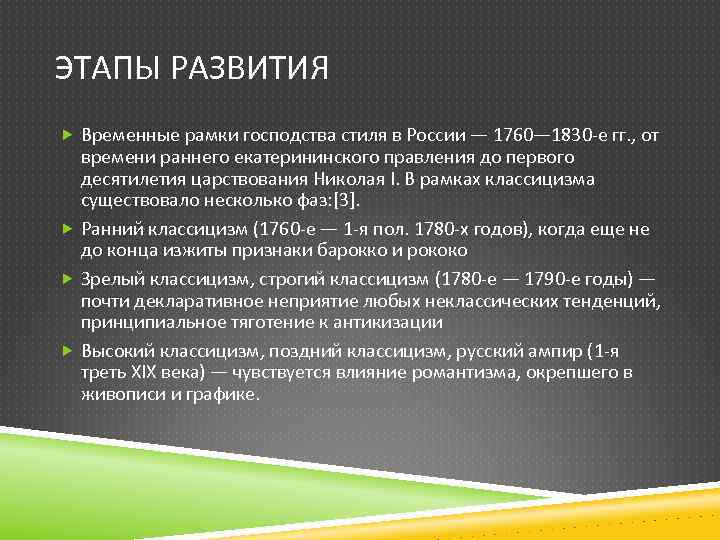 ЭТАПЫ РАЗВИТИЯ

Временные рамки господства стиля в России — 1760—1830-е гг., от времени раннего екатерининского правления до первого десятилетия царствования Николая I. В рамках классицизма существовало несколько фаз:[3].

Ранний классицизм (1760-е — 1-я пол. 1780-х годов), когда еще не до конца изжиты признаки барокко и рококо

Зрелый классицизм, строгий классицизм (1780-е — 1790-е годы) — почти декларативное неприятие любых неклассических тенденций, принципиальное тяготение к антикизации

Высокий классицизм, поздний классицизм, русский ампир (1-я треть XIX века) — чувствуется влияние романтизма, окрепшего в живописи и графике.